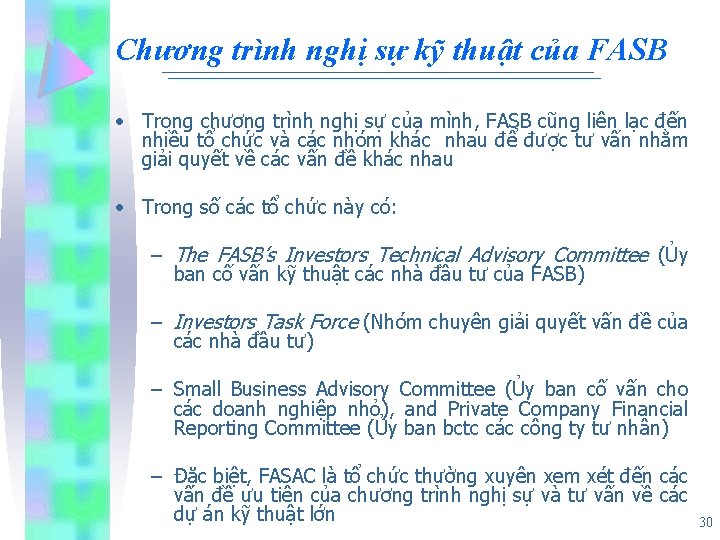 Chương trình nghị sự kỹ thuật của FASB

• Trong chương trình nghị sự của mình, FASB cũng liên lạc đến nhiều tổ chức và các nhóm khác nhau để được tư vấn nhằm giải quyết về các vấn đề khác nhau

• Trong số các tổ chức này có:

– The FASB's Investors Technical Advisory Committee (Ủy ban cố vấn kỹ thuật các nhà đầu tư của FASB)

– Investors Task Force (Nhóm chuyên giải quyết vấn đề của các nhà đầu tư)

– Small Business Advisory Committee (Ủy ban cố vấn cho các doanh nghiệp nhỏ), and Private Company Financial Reporting Committee (Ủy ban bctc các công ty tư nhân)

– Đặc biệt, FASAC là tổ chức thường xuyên xem xét đến các vấn đề ưu tiên của chương trình nghị sự và tư vấn về các dự án kỹ thuật lớn

30